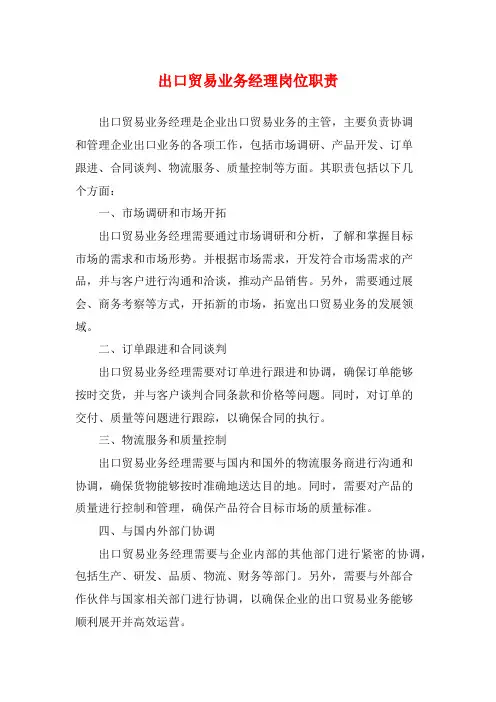 出口贸易业务经理岗位职责

出口贸易业务经理是企业出口贸易业务的主管，主要负责协调和管理企业出口业务的各项工作，包括市场调研、产品开发、订单跟进、合同谈判、物流服务、质量控制等方面。其职责包括以下几个方面：

一、市场调研和市场开拓

出口贸易业务经理需要通过市场调研和分析，了解和掌握目标市场的需求和市场形势。并根据市场需求，开发符合市场需求的产品，并与客户进行沟通和洽谈，推动产品销售。另外，需要通过展会、商务考察等方式，开拓新的市场，拓宽出口贸易业务的发展领域。

二、订单跟进和合同谈判

出口贸易业务经理需要对订单进行跟进和协调，确保订单能够按时交货，并与客户谈判合同条款和价格等问题。同时，对订单的交付、质量等问题进行跟踪，以确保合同的执行。

三、物流服务和质量控制

出口贸易业务经理需要与国内和国外的物流服务商进行沟通和协调，确保货物能够按时准确地送达目的地。同时，需要对产品的质量进行控制和管理，确保产品符合目标市场的质量标准。

四、与国内外部门协调

出口贸易业务经理需要与企业内部的其他部门进行紧密的协调，包括生产、研发、品质、物流、财务等部门。另外，需要与外部合作伙伴与国家相关部门进行协调，以确保企业的出口贸易业务能够顺利展开并高效运营。